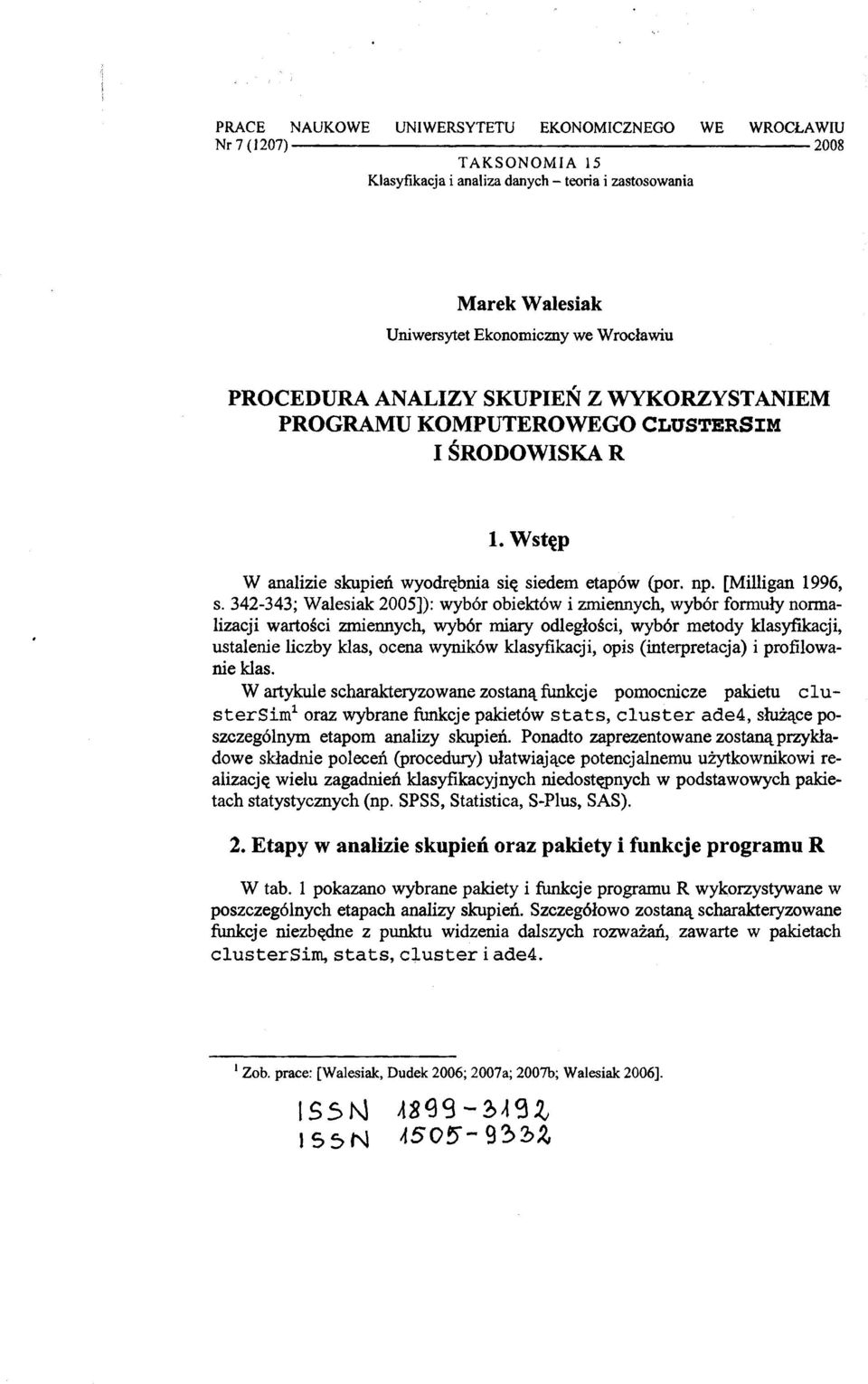 PRACE NAUKOWE UNIWERSYTETU EKONOMICZNEGO WE WROCŁAWIU
Nr 7 (1207) 2008
TAKSONOMIA 15
Klasyfikacja i analiza danych – teoria i zastosowania

Marek Walesiak
Uniwersytet Ekonomiczny we Wrocławiu

PROCEDURA ANALIZY SKUPIEŃ Z WYKORZYSTANIEM PROGRAMU KOMPUTEROWEGO CLUSTERSIM I ŚRODOWISKA R

1. Wstęp

W analizie skupień wyodrębnia się siedem etapów (por. np. [Milligan 1996, s. 342-343; Walesiak 2005]): wybór obiektów i zmiennych, wybór formuły normalizacji wartości zmiennych, wybór miary odległości, wybór metody klasyfikacji, ustalenie liczby klas, ocena wyników klasyfikacji, opis (interpretacja) i profilowanie klas.

W artykule scharakteryzowane zostaną funkcje pomocnicze pakietu clusterSim$^1$ oraz wybrane funkcje pakietów stats, cluster ade4, służące poszczególnym etapom analizy skupień. Ponadto zaprezentowane zostaną przykładowe składnie poleceń (procedury) ułatwiające potencjalnemu użytkownikowi realizację wielu zagadnień klasyfikacyjnych niedostępnych w podstawowych pakietach statystycznych (np. SPSS, Statistica, S-Plus, SAS).

2. Etapy w analizie skupień oraz pakiety i funkcje programu R

W tab. 1 pokazano wybrane pakiety i funkcje programu R wykorzystywane w poszczególnych etapach analizy skupień. Szczegółowo zostaną scharakteryzowane funkcje niezbędne z punktu widzenia dalszych rozważań, zawarte w pakietach clusterSim, stats, cluster i ade4.

$^1$ Zob. prace: [Walesiak, Dudek 2006; 2007a; 2007b; Walesiak 2006].

ISSN 1899-3192
ISSN 1505-9332